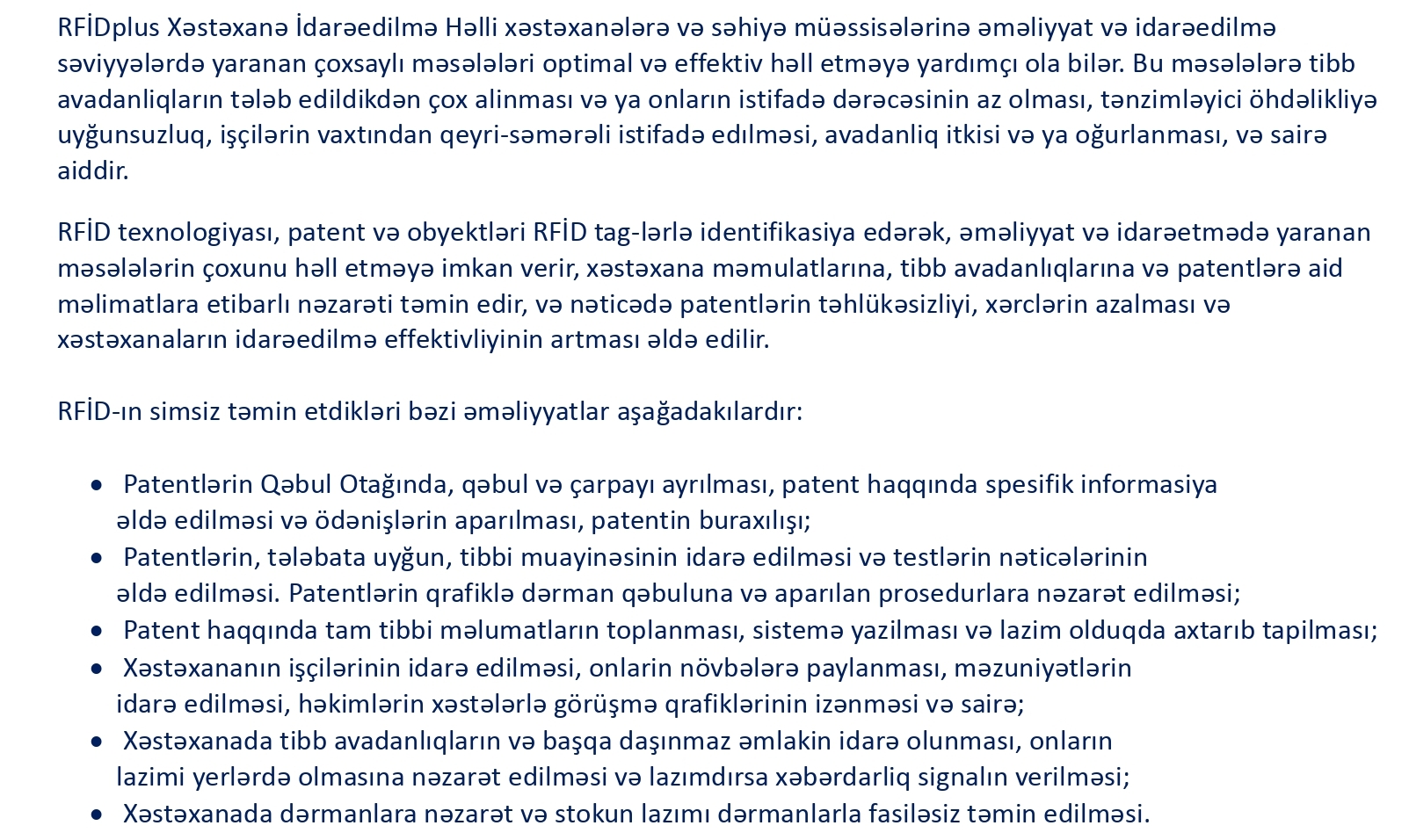 RFİDplus Xəstəxanə İdarəedilmə Həlli xəstəxanələrə və səhiyə müəssisələrinə əməliyyat və idarəedilmə səviyyələrdə yaranan çoxsaylı məsələləri optimal və effektiv həll etməyə yardımçı ola bilər. Bu məsələlərə tibb avadanliqların tələb edildikdən çox alinması və ya onların istifadə dərəcəsinin az olması, tənzimləyici öhdəlikliyə uyğunsuzluq, işçilərin vaxtından qeyri-səmərəli istifadə edılməsi, avadanliq itkisi və ya oğurlanması, və sairə aiddir.

RFİD texnologiyası, patent və obyektləri RFİD tag-lərlə identifikasiya edərək, əməliyyat və idarəetmədə yaranan məsələlərin çoxunu həll etməyə imkan verir, xəstəxana məmulatlarına, tibb avadanlıqlarına və patentlərə aid məlimatlara etibarlı nəzarəti təmin edir, və nəticədə patentlərin təhlükəsizliyi, xərclərin azalması və xəstəxanaların idarəedilmə effektivliyinin artması əldə edilir.

RFİD-ın simsiz təmin etdikləri bəzi əməliyyatlar aşağadakılardır:

• Patentlərin Qəbul Otağında, qəbul və çarpayı ayrılması, patent haqqında spesifik informasiya əldə edilməsi və ödənişlərin aparılması, patentin buraxılışı;
• Patentlərin, tələbata uyğun, tibbi muayinəsinin idarə edilməsi və testlərin nəticələrinin əldə edilməsi. Patentlərin qrafiklə dərman qəbuluna və aparılan prosedurlara nəzarət edilməsi;
• Patent haqqında tam tibbi məlumatların toplanması, sistemə yazilması və lazim olduqda axtarıb tapilması;
• Xəstəxananın işçilərinin idarə edilməsi, onlarin növbələrə paylanması, məzuniyətlərin idarə edilməsi, həkimlərin xəstələrlə görüşmə qrafiklərinin izənməsi və sairə;
• Xəstəxanada tibb avadanlıqların və başqa daşınmaz əmlakin idarə olunması, onların lazimi yerlərdə olmasına nəzarət edilməsi və lazımdırsa xəbərdarliq signalın verilməsi;
• Xəstəxanada dərmanlara nəzarət və stokun lazımı dərmanlarla fasiləsiz təmin edilməsi.